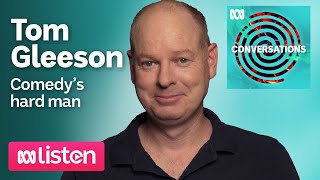 Tom Gleeson
Comedy's hard man

CONVERSATIONS

listen